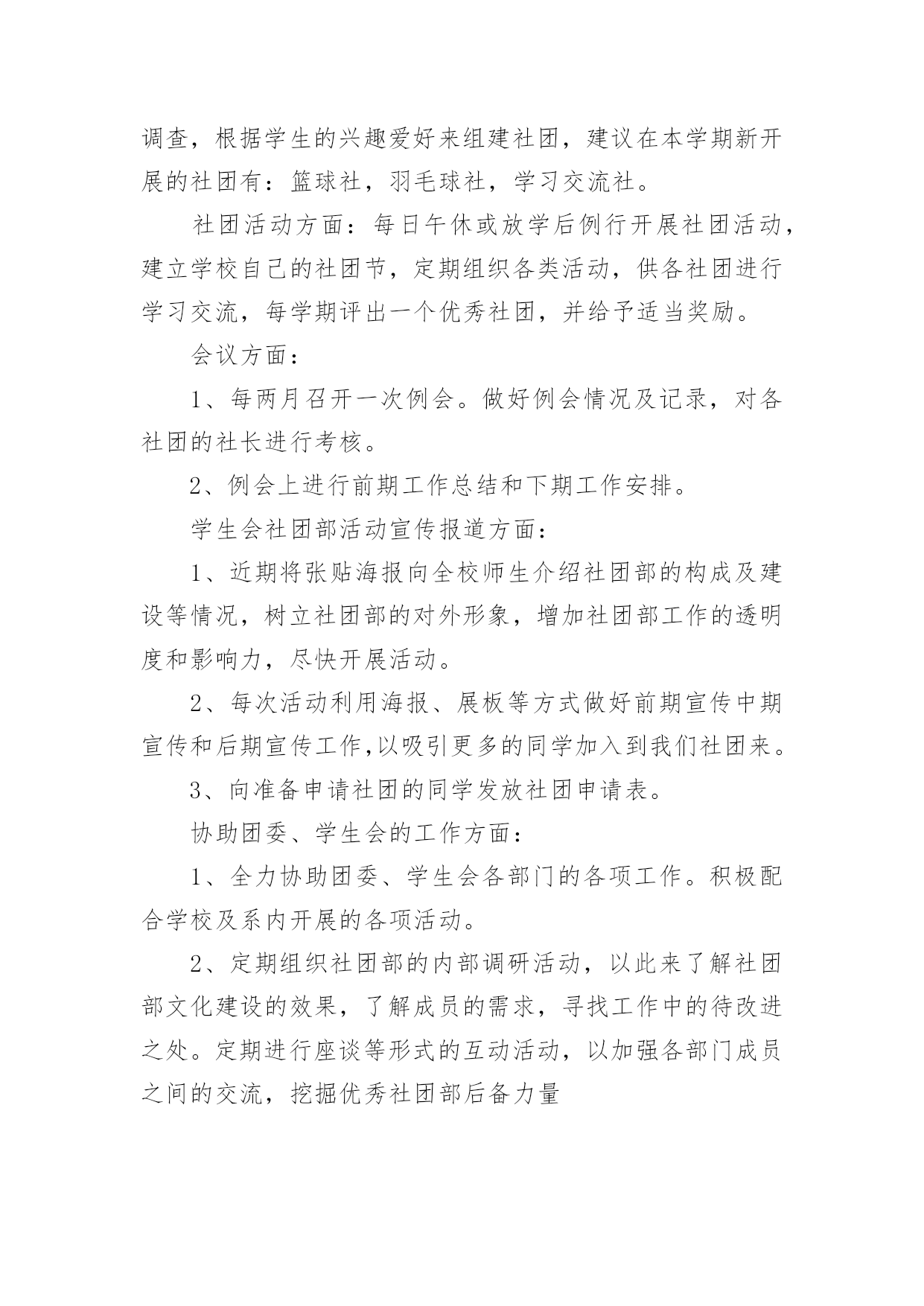 调查，根据学生的兴趣爱好来组建社团，建议在本学期新开展的社团有：篮球社，羽毛球社，学习交流社。

社团活动方面：每日午休或放学后例行开展社团活动，建立学校自己的社团节，定期组织各类活动，供各社团进行学习交流，每学期评出一个优秀社团，并给予适当奖励。

会议方面：

1、每两月召开一次例会。做好例会情况及记录，对各社团的社长进行考核。

2、例会上进行前期工作总结和下期工作安排。

学生会社团部活动宣传报道方面：

1、近期将张贴海报向全校师生介绍社团部的构成及建设等情况，树立社团部的对外形象，增加社团部工作的透明度和影响力，尽快开展活动。

2、每次活动利用海报、展板等方式做好前期宣传中期宣传和后期宣传工作,以吸引更多的同学加入到我们社团来。

3、向准备申请社团的同学发放社团申请表。

协助团委、学生会的工作方面：

1、全力协助团委、学生会各部门的各项工作。积极配合学校及系内开展的各项活动。

2、定期组织社团部的内部调研活动，以此来了解社团部文化建设的效果，了解成员的需求，寻找工作中的待改进之处。定期进行座谈等形式的互动活动，以加强各部门成员之间的交流，挖掘优秀社团部后备力量